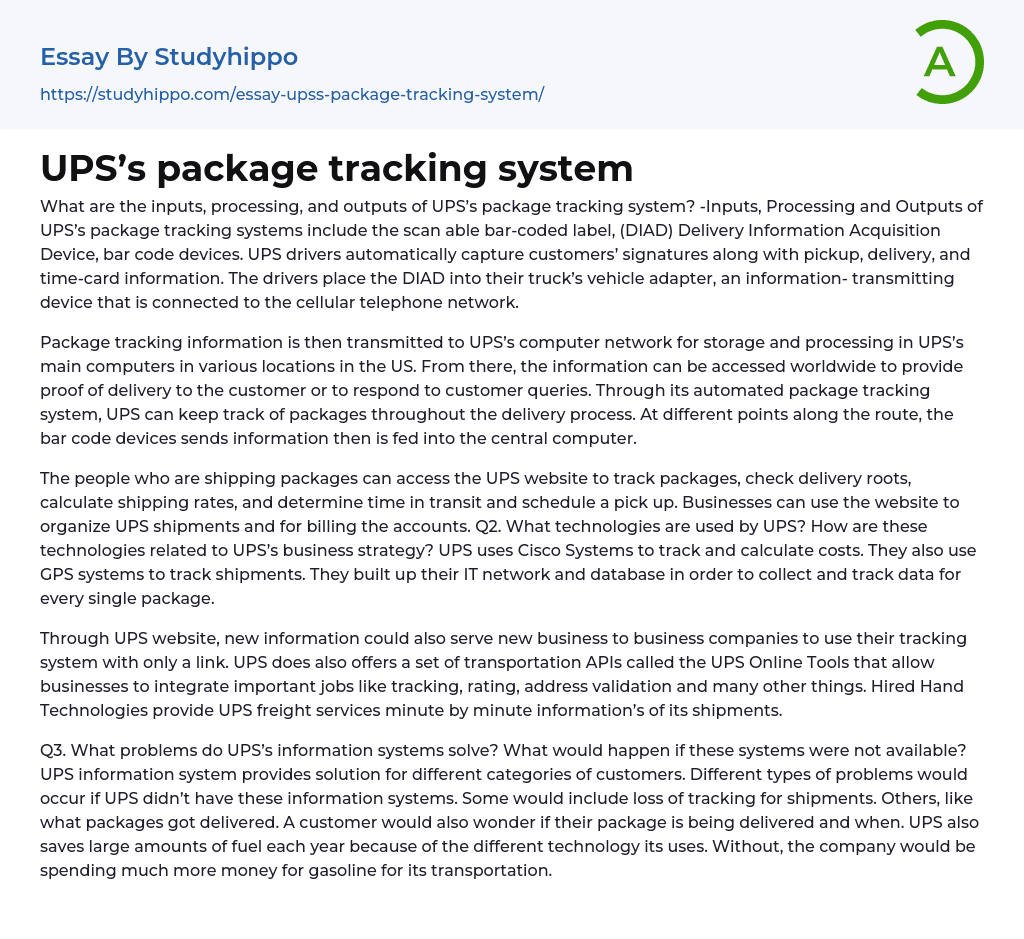 Essay By Studyhippo

https://studyhippo.com/essay-upss-package-tracking-system/

A

UPS's package tracking system

What are the inputs, processing, and outputs of UPS's package tracking system? -Inputs, Processing and Outputs of UPS's package tracking systems include the scan able bar-coded label, (DIAD) Delivery Information Acquisition Device, bar code devices. UPS drivers automatically capture customers' signatures along with pickup, delivery, and time-card information. The drivers place the DIAD into their truck's vehicle adapter, an information- transmitting device that is connected to the cellular telephone network.

Package tracking information is then transmitted to UPS's computer network for storage and processing in UPS's main computers in various locations in the US. From there, the information can be accessed worldwide to provide proof of delivery to the customer or to respond to customer queries. Through its automated package tracking system, UPS can keep track of packages throughout the delivery process. At different points along the route, the bar code devices sends information then is fed into the central computer.

The people who are shipping packages can access the UPS website to track packages, check delivery roots, calculate shipping rates, and determine time in transit and schedule a pick up. Businesses can use the website to organize UPS shipments and for billing the accounts. Q2. What technologies are used by UPS? How are these technologies related to UPS's business strategy? UPS uses Cisco Systems to track and calculate costs. They also use GPS systems to track shipments. They built up their IT network and database in order to collect and track data for every single package.

Through UPS website, new information could also serve new business to business companies to use their tracking system with only a link. UPS does also offers a set of transportation APIs called the UPS Online Tools that allow businesses to integrate important jobs like tracking, rating, address validation and many other things. Hired Hand Technologies provide UPS freight services minute by minute information's of its shipments.

Q3. What problems do UPS's information systems solve? What would happen if these systems were not available? UPS information system provides solution for different categories of customers. Different types of problems would occur if UPS didn't have these information systems. Some would include loss of tracking for shipments. Others, like what packages got delivered. A customer would also wonder if their package is being delivered and when. UPS also saves large amounts of fuel each year because of the different technology its uses. Without, the company would be spending much more money for gasoline for its transportation.